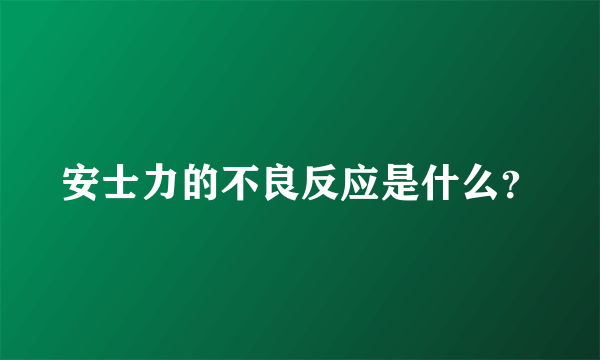 安士力的不良反应是什么?